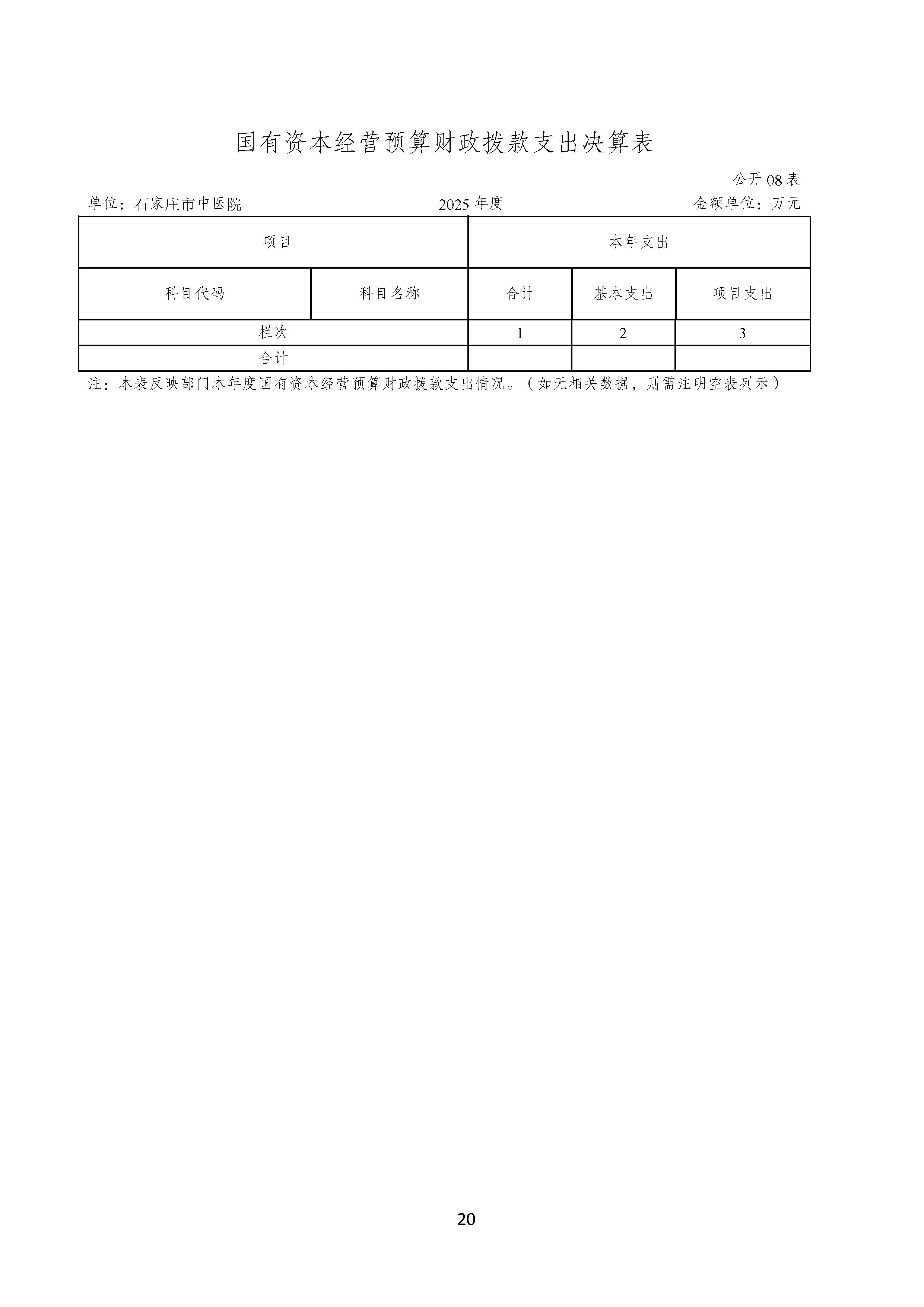 国有资本经营预算财政拨款支出决算表

公开08表

单位：石家庄市中医院 2025年度 金额单位：万元

| 项目 | | 本年支出 | | |
|---|---|---|---|---|
| 科目代码 | 科目名称 | 合计 | 基本支出 | 项目支出 |
| 栏次 | | 1 | 2 | 3 |
| 合计 | | | | |

注：本表反映部门本年度国有资本经营预算财政拨款支出情况。（如无相关数据，则需注明空表列示）

20